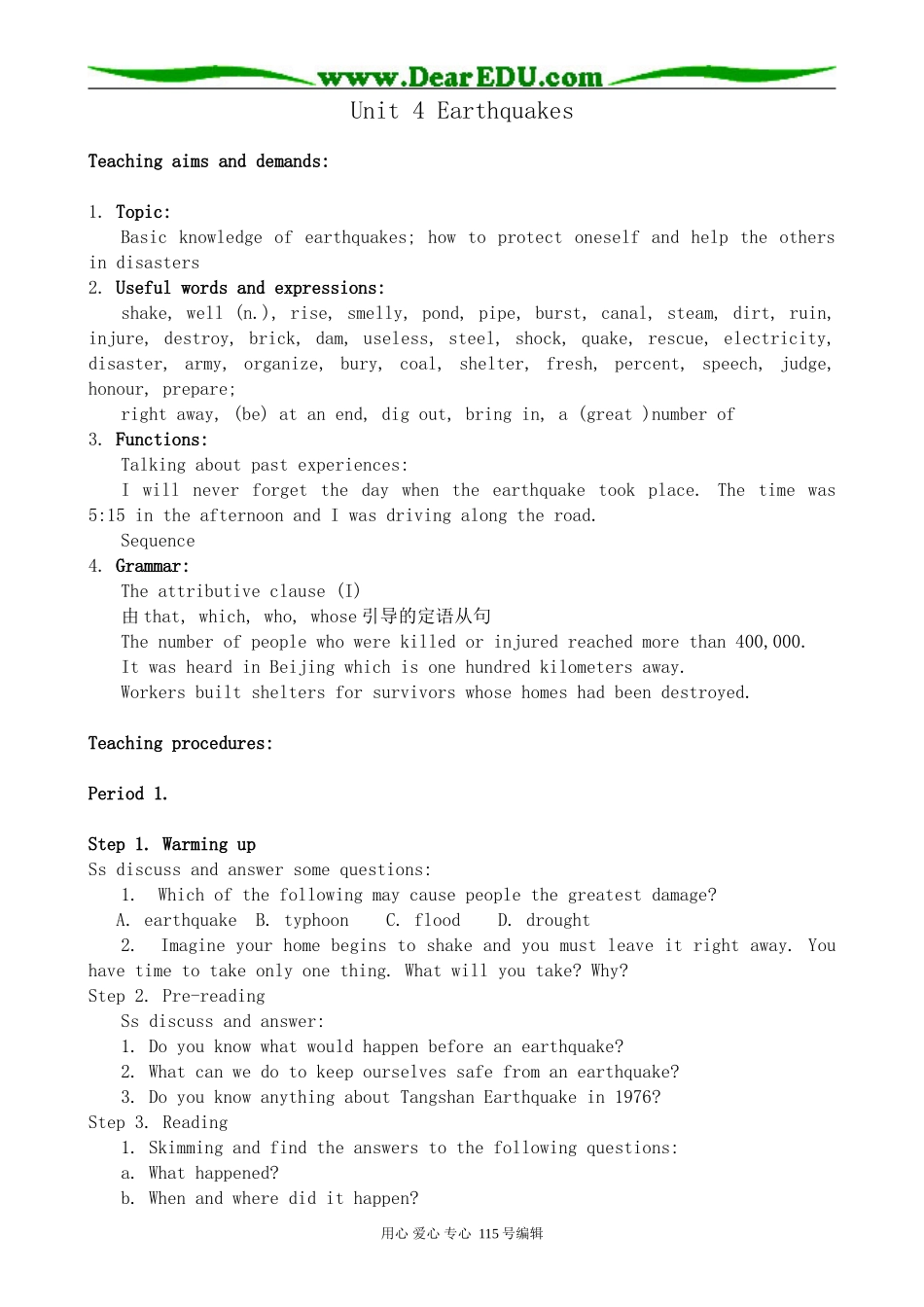 www.DearEDU.com

Unit 4 Earthquakes

Teaching aims and demands:

1. Topic:
Basic knowledge of earthquakes; how to protect oneself and help the others in disasters
2. Useful words and expressions:
shake, well (n.), rise, smelly, pond, pipe, burst, canal, steam, dirt, ruin, injure, destroy, brick, dam, useless, steel, shock, quake, rescue, electricity, disaster, army, organize, bury, coal, shelter, fresh, percent, speech, judge, honour, prepare;
right away, (be) at an end, dig out, bring in, a (great )number of
3. Functions:
Talking about past experiences:
I will never forget the day when the earthquake took place. The time was 5:15 in the afternoon and I was driving along the road.
Sequence
4. Grammar:
The attributive clause (I)
由 that, which, who, whose 引导的定语从句
The number of people who were killed or injured reached more than 400,000.
It was heard in Beijing which is one hundred kilometers away.
Workers built shelters for survivors whose homes had been destroyed.

Teaching procedures:

Period 1.

Step 1. Warming up
Ss discuss and answer some questions:
1. Which of the following may cause people the greatest damage?
A. earthquake B. typhoon C. flood D. drought
2. Imagine your home begins to shake and you must leave it right away. You have time to take only one thing. What will you take? Why?
Step 2. Pre-reading
Ss discuss and answer:
1. Do you know what would happen before an earthquake?
2. What can we do to keep ourselves safe from an earthquake?
3. Do you know anything about Tangshan Earthquake in 1976?
Step 3. Reading
1. Skimming and find the answers to the following questions:
a. What happened?
b. When and where did it happen?

用心 爱心 专心 115号编辑